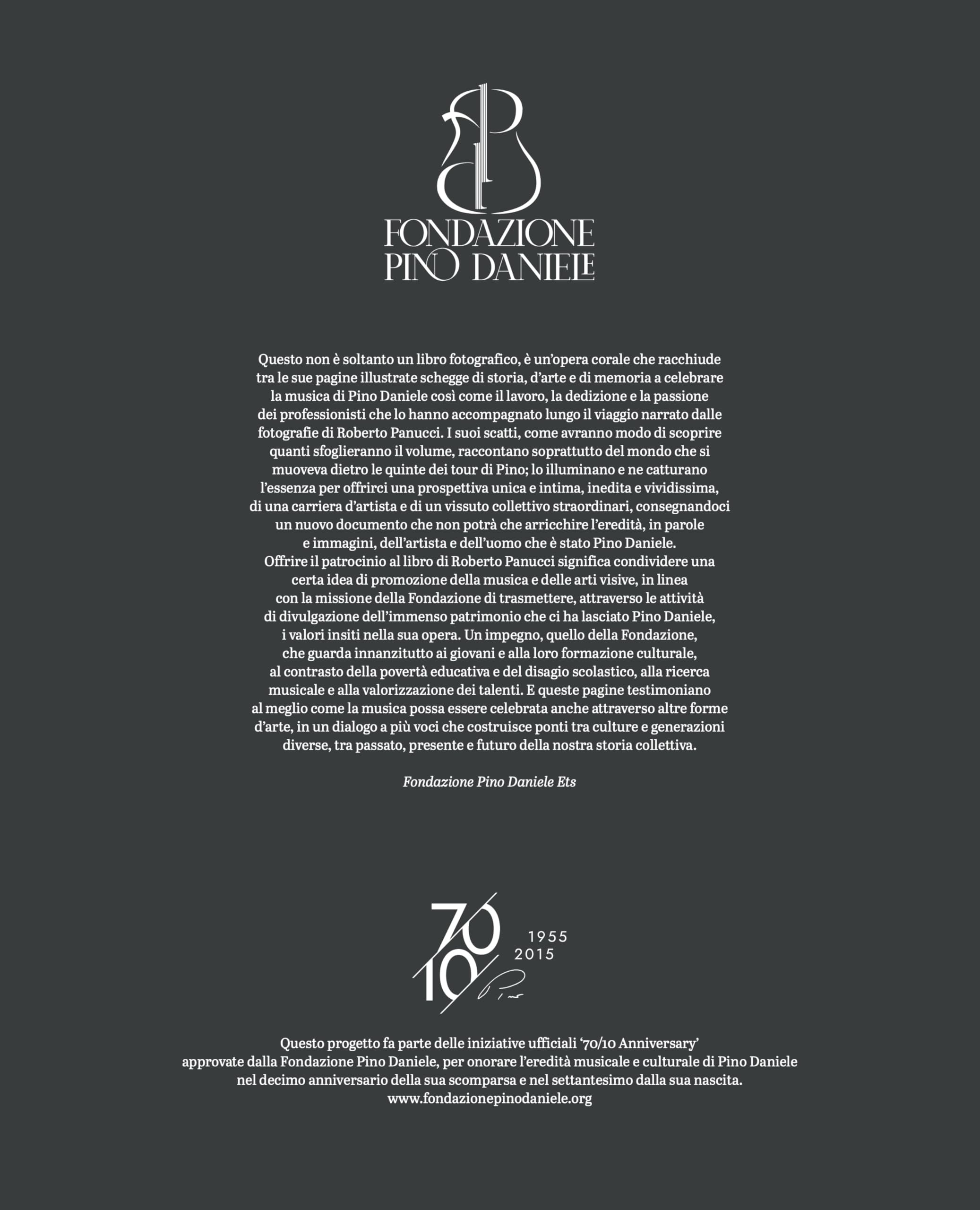 FONDAZIONE
PINO DANIELE

Questo non è soltanto un libro fotografico, è un'opera corale che racchiude tra le sue pagine illustrate schegge di storia, d'arte e di memoria a celebrare la musica di Pino Daniele così come il lavoro, la dedizione e la passione dei professionisti che lo hanno accompagnato lungo il viaggio narrato dalle fotografie di Roberto Panucci. I suoi scatti, come avranno modo di scoprire quanti sfoglieranno il volume, raccontano soprattutto del mondo che si muoveva dietro le quinte dei tour di Pino; lo illuminano e ne catturano l'essenza per offrirci una prospettiva unica e intima, inedita e vividissima, di una carriera d'artista e di un vissuto collettivo straordinari, consegnandoci un nuovo documento che non potrà che arricchire l'eredità, in parole e immagini, dell'artista e dell'uomo che è stato Pino Daniele.
Offrire il patrocinio al libro di Roberto Panucci significa condividere una certa idea di promozione della musica e delle arti visive, in linea con la missione della Fondazione di trasmettere, attraverso le attività di divulgazione dell'immenso patrimonio che ci ha lasciato Pino Daniele, i valori insiti nella sua opera. Un impegno, quello della Fondazione, che guarda innanzitutto ai giovani e alla loro formazione culturale, al contrasto della povertà educativa e del disagio scolastico, alla ricerca musicale e alla valorizzazione dei talenti. E queste pagine testimoniano al meglio come la musica possa essere celebrata anche attraverso altre forme d'arte, in un dialogo a più voci che costruisce ponti tra culture e generazioni diverse, tra passato, presente e futuro della nostra storia collettiva.

Fondazione Pino Daniele Ets

70
10
1955
2015

Questo progetto fa parte delle iniziative ufficiali '70/10 Anniversary'
approvate dalla Fondazione Pino Daniele, per onorare l'eredità musicale e culturale di Pino Daniele
nel decimo anniversario della sua scomparsa e nel settantesimo dalla sua nascita.
www.fondazionepinodaniele.org